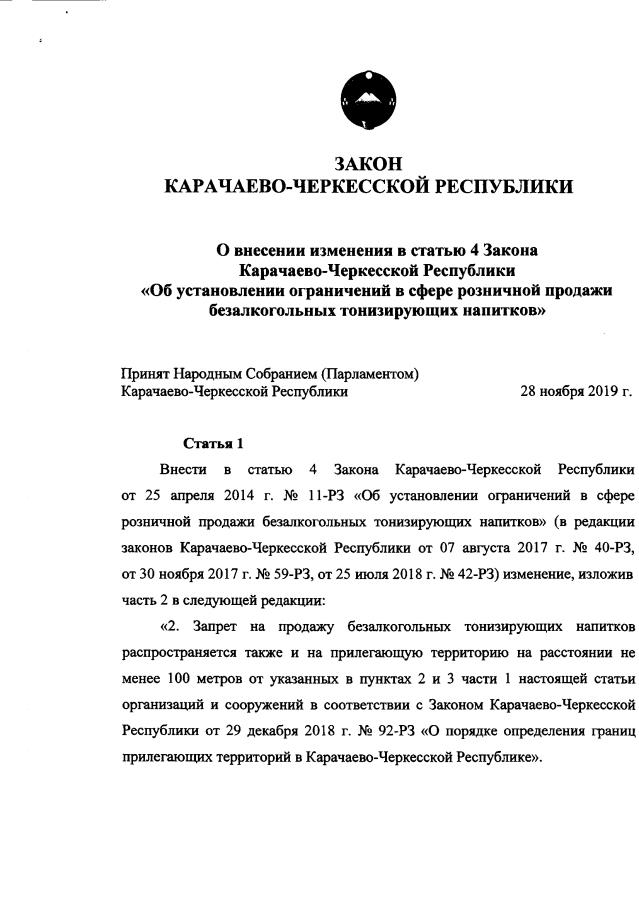 ЗАКОН
КАРАЧАЕВО-ЧЕРКЕССКОЙ РЕСПУБЛИКИ

О внесении изменения в статью 4 Закона Карачаево-Черкесской Республики «Об установлении ограничений в сфере розничной продажи безалкогольных тонизирующих напитков»

Принят Народным Собранием (Парламентом) Карачаево-Черкесской Республики 28 ноября 2019 г.

Статья 1

Внести в статью 4 Закона Карачаево-Черкесской Республики от 25 апреля 2014 г. № 11-РЗ «Об установлении ограничений в сфере розничной продажи безалкогольных тонизирующих напитков» (в редакции законов Карачаево-Черкесской Республики от 07 августа 2017 г. № 40-РЗ, от 30 ноября 2017 г. № 59-РЗ, от 25 июля 2018 г. № 42-РЗ) изменение, изложив часть 2 в следующей редакции:

«2. Запрет на продажу безалкогольных тонизирующих напитков распространяется также и на прилегающую территорию на расстоянии не менее 100 метров от указанных в пунктах 2 и 3 части 1 настоящей статьи организаций и сооружений в соответствии с Законом Карачаево-Черкесской Республики от 29 декабря 2018 г. № 92-РЗ «О порядке определения границ прилегающих территорий в Карачаево-Черкесской Республике».